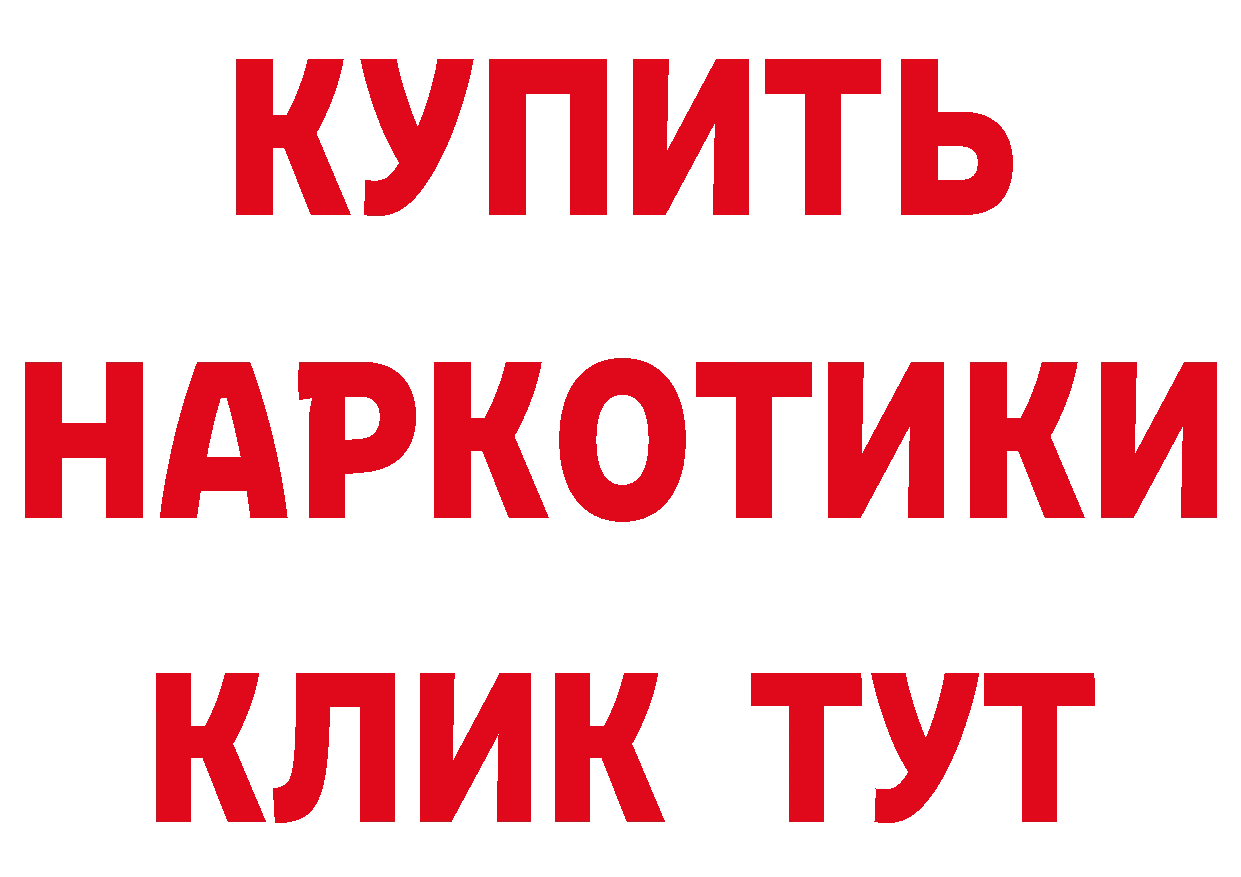 КУПИТЬ
НАРКОТИКИ
КЛИК ТУТ